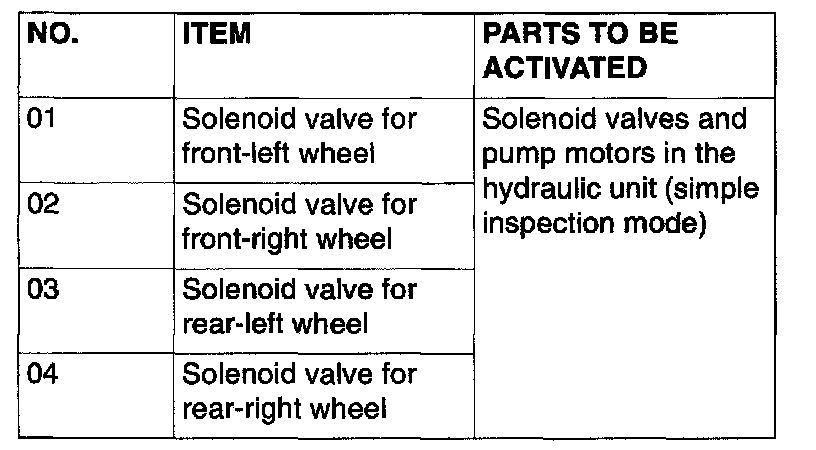 | NO. | ITEM | PARTS TO BE ACTIVATED |
|---|---|---|
| 01 | Solenoid valve for front-left wheel | Solenoid valves and pump motors in the hydraulic unit (simple inspection mode) |
| 02 | Solenoid valve for front-right wheel | |
| 03 | Solenoid valve for rear-left wheel | |
| 04 | Solenoid valve for rear-right wheel | |